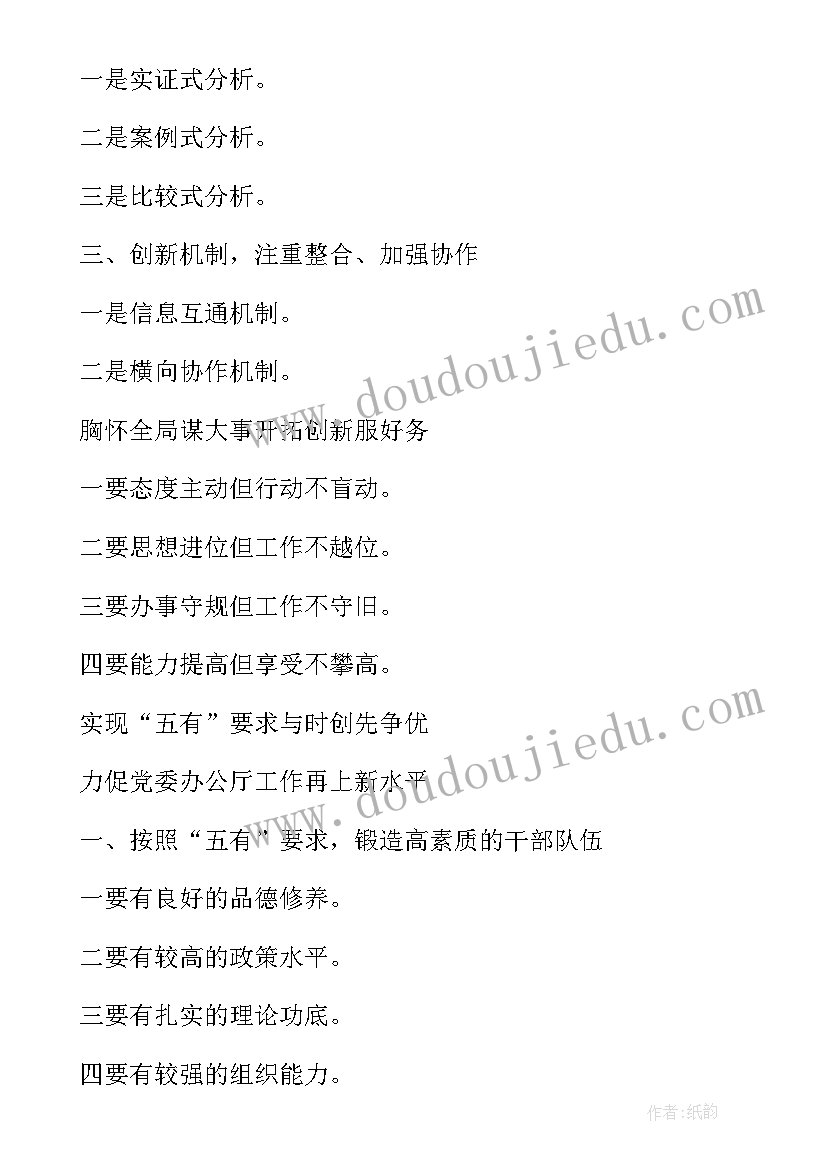 一是实证式分析。

二是案例式分析。

三是比较式分析。

三、创新机制，注重整合、加强协作

一是信息互通机制。

二是横向协作机制。

胸怀全局谋大事开拓创新服好务

一要态度主动但行动不盲动。

二要思想进位但工作不越位。

三要办事守规但工作不守旧。

四要能力提高但享受不攀高。

实现“五有”要求与时创先争优

力促党委办公厅工作再上新水平

一、按照“五有”要求，锻造高素质的干部队伍

一要有良好的品德修养。

二要有较高的政策水平。

三要有扎实的理论功底。

四要有较强的组织能力。

www.doudoujiedu.com

www.doudoujiedu.com

作者:纸韵